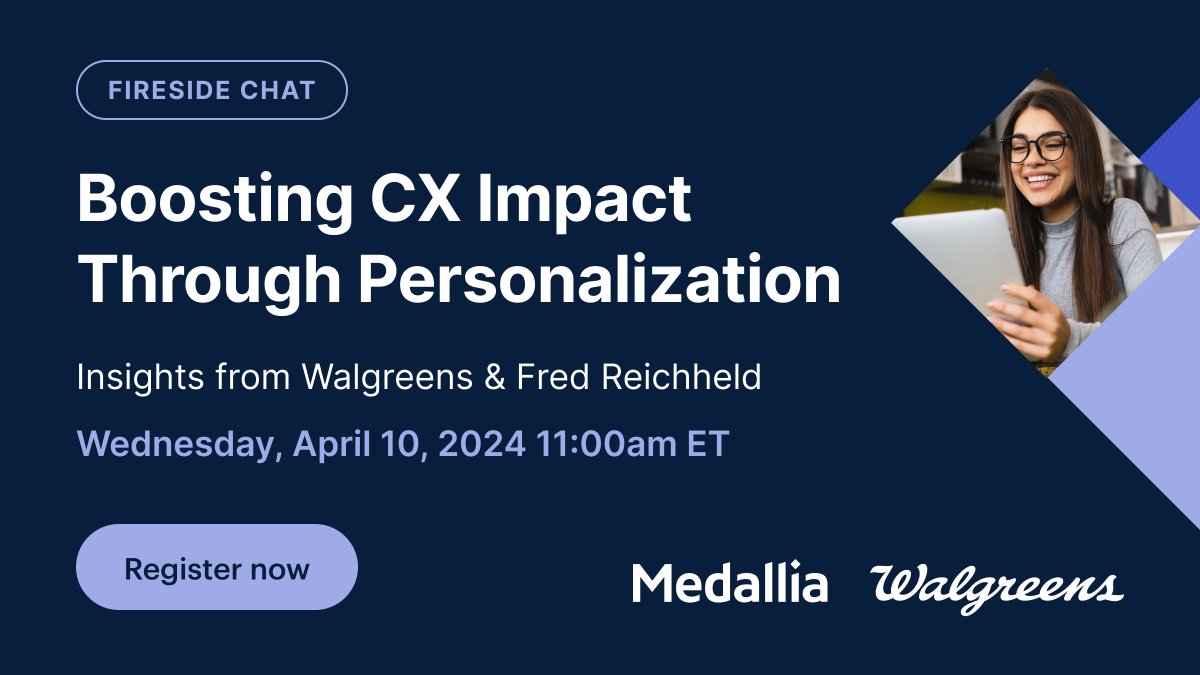 FIRESIDE CHAT

Boosting CX Impact Through Personalization

Insights from Walgreens & Fred Reichheld

Wednesday, April 10, 2024 11:00am ET

Register now

Medallia Walgreens